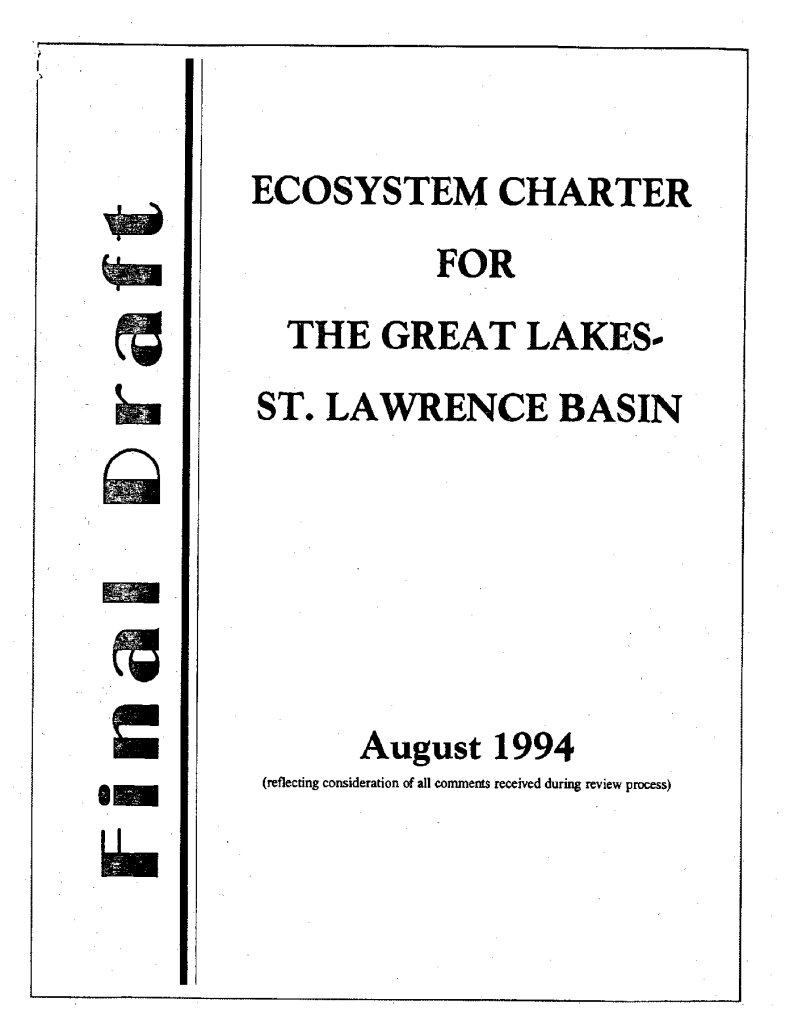 Final Draft

ECOSYSTEM CHARTER

FOR

THE GREAT LAKES-

ST. LAWRENCE BASIN

August 1994

(reflecting consideration of all comments received during review process)